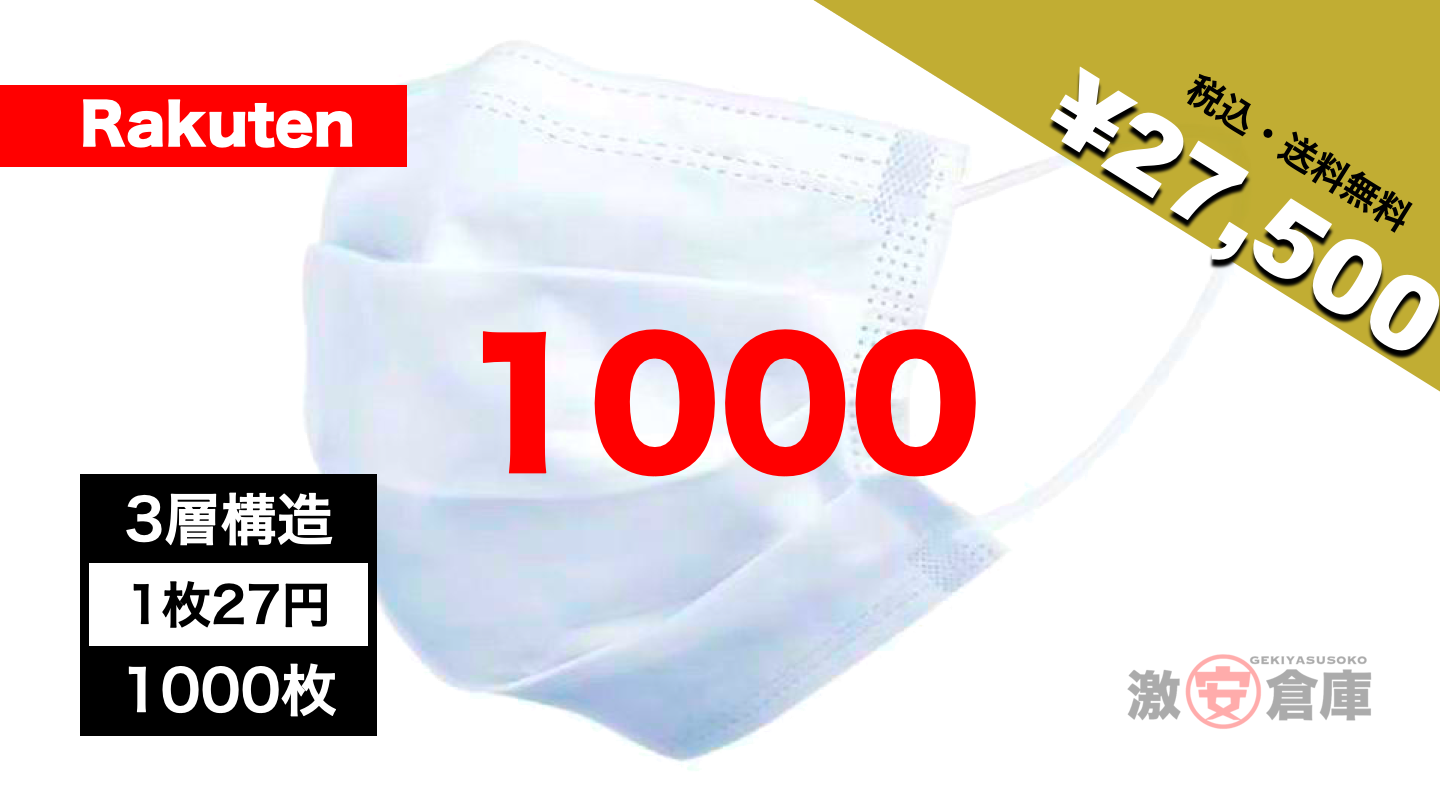 Rakuten

税込・送料無料
¥27,500

1000

3層構造
1枚27円
1000枚

GEKIYASUSOKO
激安倉庫